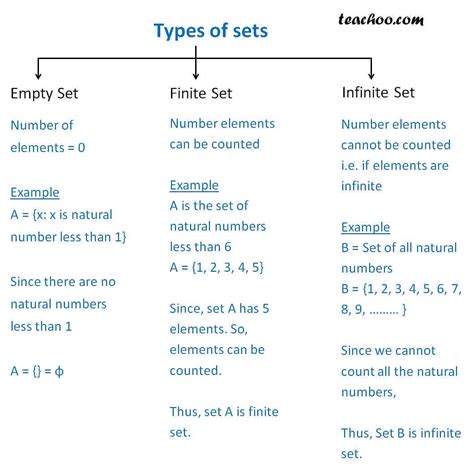 Types of sets

teachoo.com

Empty Set

Number of elements = 0

Example
A = {x: x is natural number less than 1}

Since there are no natural numbers less than 1

A = {} = ϕ

Finite Set

Number elements can be counted

Example
A is the set of natural numbers less than 6
A = {1, 2, 3, 4, 5}

Since, set A has 5 elements. So, elements can be counted.

Thus, set A is finite set.

Infinite Set

Number elements cannot be counted i.e. if elements are infinite

Example
B = Set of all natural numbers
B = {1, 2, 3, 4, 5, 6, 7, 8, 9, ……… }

Since we cannot count all the natural numbers,

Thus, Set B is infinite set.